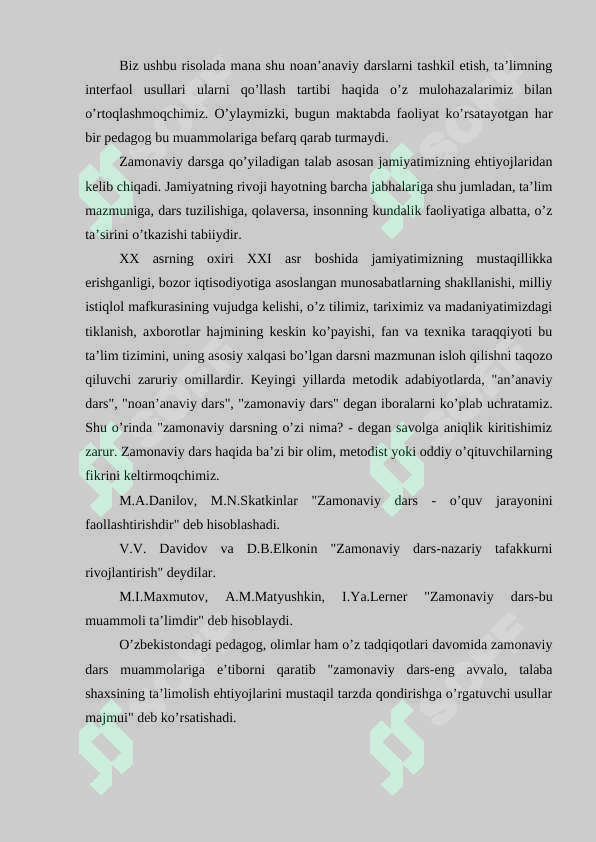 Biz ushbu risolada mana shu noan’anaviy darslarni tashkil etish, ta’limning interfaol usullari ularni qo’llash tartibi haqida o’z mulohazalarimiz bilan o’rtoqlashmoqchimiz. O’ylaymizki, bugun maktabda faoliyat ko’rsatayotgan har bir pedagog bu muammolariga befarq qarab turmaydi.

Zamonaviy darsga qo’yiladigan talab asosan jamiyatimizning ehtiyojlaridan kelib chiqadi. Jamiyatning rivoji hayotning barcha jabhalariga shu jumladan, ta’lim mazmuniga, dars tuzilishiga, qolaversa, insonning kundalik faoliyatiga albatta, o’z ta’sirini o’tkazishi tabiiydir.

XX asrning oxiri XXI asr boshida jamiyatimizning mustaqillikka erishganligi, bozor iqtisodiyotiga asoslangan munosabatlarning shakllanishi, milliy istiqlol mafkurasining vujudga kelishi, o’z tilimiz, tariximiz va madaniyatimizdagi tiklanish, axborotlar hajmining keskin ko’payishi, fan va texnika taraqqiyoti bu ta’lim tizimini, uning asosiy xalqasi bo’lgan darsni mazmunan isloh qilishni taqozo qiluvchi zaruriy omillardir. Keyingi yillarda metodik adabiyotlarda, "an’anaviy dars", "noan’anaviy dars", "zamonaviy dars" degan iboralarni ko’plab uchratamiz. Shu o’rinda "zamonaviy darsning o’zi nima? - degan savolga aniqlik kiritishimiz zarur. Zamonaviy dars haqida ba’zi bir olim, metodist yoki oddiy o’qituvchilarning fikrini keltirmoqchimiz.

M.A.Danilov, M.N.Skatkinlar "Zamonaviy dars - o’quv jarayonini faollashtirishdir" deb hisoblashadi.

V.V. Davidov va D.B.Elkonin "Zamonaviy dars-nazariy tafakkurni rivojlantirish" deydilar.

M.I.Maxmutov, A.M.Matyushkin, I.Ya.Lerner "Zamonaviy dars-bu muammoli ta’limdir" deb hisoblaydi.

O’zbekistondagi pedagog, olimlar ham o’z tadqiqotlari davomida zamonaviy dars muammolariga e’tiborni qaratib "zamonaviy dars-eng avvalo, talaba shaxsining ta’limolish ehtiyojlarini mustaqil tarzda qondirishga o’rgatuvchi usullar majmui" deb ko’rsatishadi.